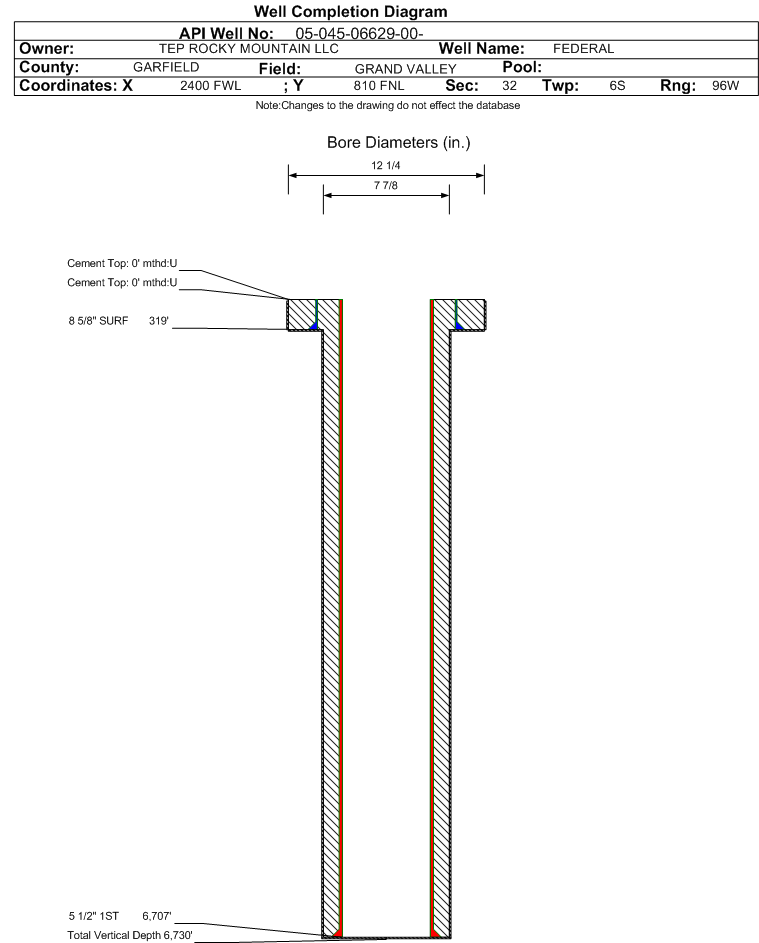 Well Completion Diagram

API Well No: 05-045-06629-00-

Owner: TEP ROCKY MOUNTAIN LLC Well Name: FEDERAL

County: GARFIELD Field: GRAND VALLEY Pool:

Coordinates: X 2400 FWL ; Y 810 FNL Sec: 32 Twp: 6S Rng: 96W

Note:Changes to the drawing do not effect the database

Bore Diameters (in.)

12 1/4

7 7/8

Cement Top: 0' mthd:U

Cement Top: 0' mthd:U

8 5/8" SURF 319'

5 1/2" 1ST 6,707'

Total Vertical Depth 6,730'